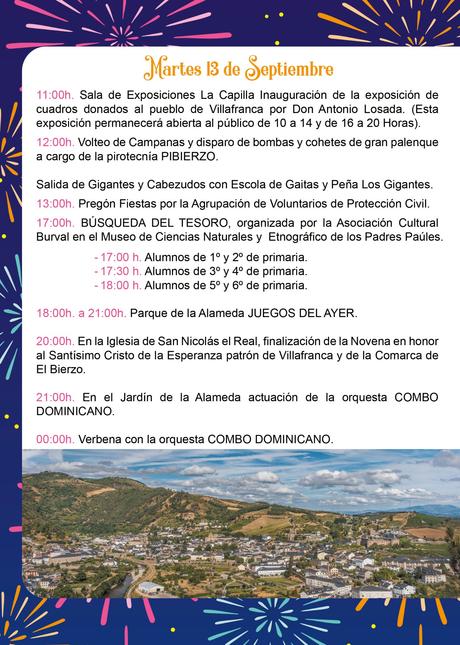 Martes 13 de Septiembre

11:00h. Sala de Exposiciones La Capilla Inauguración de la exposición de cuadros donados al pueblo de Villafranca por Don Antonio Losada. (Esta exposición permanecerá abierta al público de 10 a 14 y de 16 a 20 Horas).

12:00h. Volteo de Campanas y disparo de bombas y cohetes de gran palenque a cargo de la pirotecnia PIBIERZO.

Salida de Gigantes y Cabezudos con Escola de Gaitas y Peña Los Gigantes.

13:00h. Pregón Fiestas por la Agrupación de Voluntarios de Protección Civil.

17:00h. BÚSQUEDA DEL TESORO, organizada por la Asociación Cultural Burval en el Museo de Ciencias Naturales y Etnográfico de los Padres Paúles.

- 17:00 h. Alumnos de 1º y 2º de primaria.
- 17:30 h. Alumnos de 3º y 4º de primaria.
- 18:00 h. Alumnos de 5º y 6º de primaria.

18:00h. a 21:00h. Parque de la Alameda JUEGOS DEL AYER.

20:00h. En la Iglesia de San Nicolás el Real, finalización de la Novena en honor al Santísimo Cristo de la Esperanza patrón de Villafranca y de la Comarca de El Bierzo.

21:00h. En el Jardín de la Alameda actuación de la orquesta COMBO DOMINICANO.

00:00h. Verbena con la orquesta COMBO DOMINICANO.